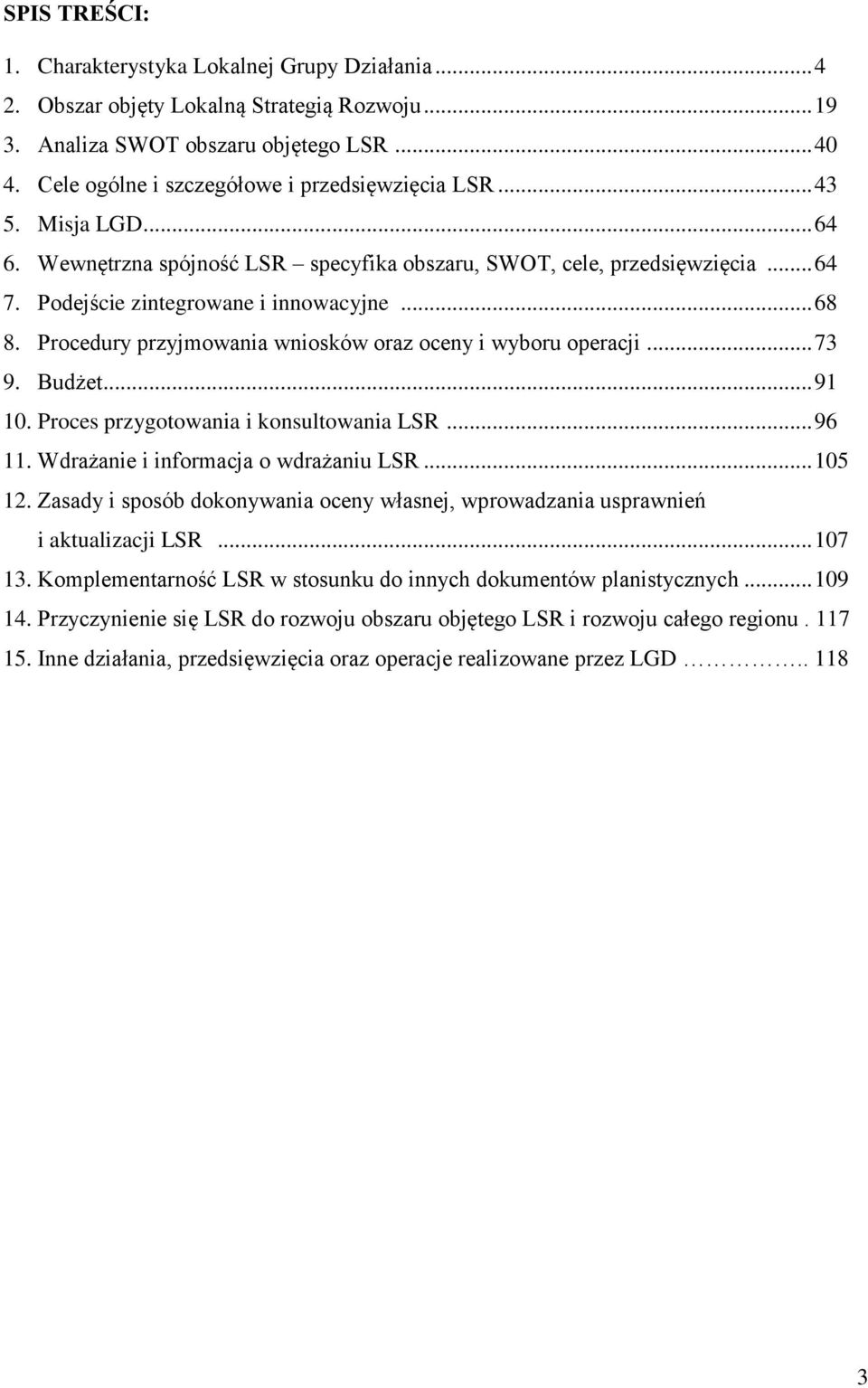 SPIS TREŚCI:

1. Charakterystyka Lokalnej Grupy Działania ... 4
2. Obszar objęty Lokalną Strategią Rozwoju ... 19
3. Analiza SWOT obszaru objętego LSR ... 40
4. Cele ogólne i szczegółowe i przedsięwzięcia LSR ... 43
5. Misja LGD ... 64
6. Wewnętrzna spójność LSR – specyfika obszaru, SWOT, cele, przedsięwzięcia ... 64
7. Podejście zintegrowane i innowacyjne ... 68
8. Procedury przyjmowania wniosków oraz oceny i wyboru operacji ... 73
9. Budżet ... 91
10. Proces przygotowania i konsultowania LSR ... 96
11. Wdrażanie i informacja o wdrażaniu LSR ... 105
12. Zasady i sposób dokonywania oceny własnej, wprowadzania usprawnień i aktualizacji LSR ... 107
13. Komplementarność LSR w stosunku do innych dokumentów planistycznych ... 109
14. Przyczynienie się LSR do rozwoju obszaru objętego LSR i rozwoju całego regionu . 117
15. Inne działania, przedsięwzięcia oraz operacje realizowane przez LGD ………….. 118

3